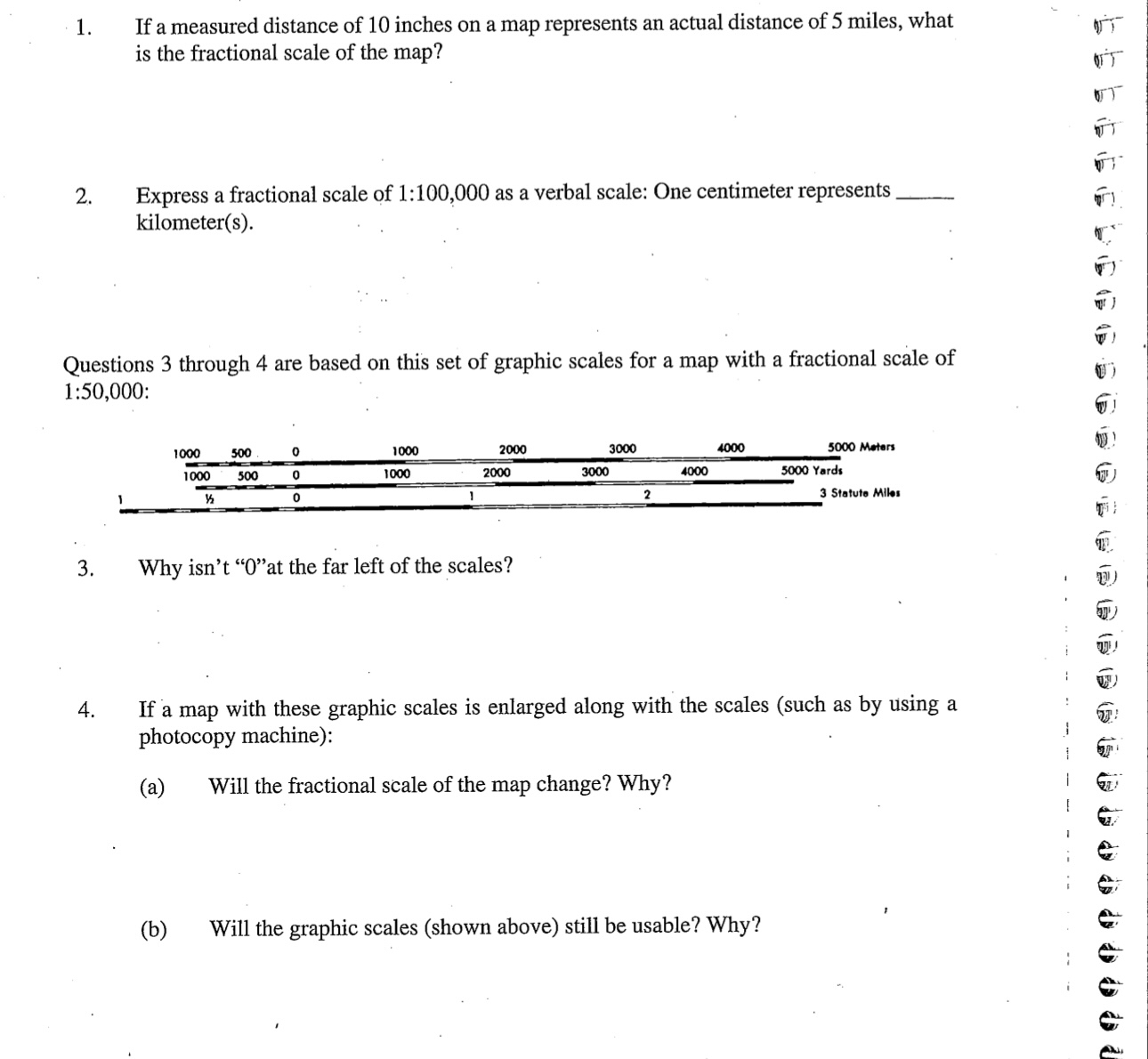 1. If a measured distance of 10 inches on a map represents an actual distance of 5 miles, what is the fractional scale of the map?

2. Express a fractional scale of 1:100,000 as a verbal scale: One centimeter represents ______ kilometer(s).

Questions 3 through 4 are based on this set of graphic scales for a map with a fractional scale of 1:50,000:

1000 500 0 1000 2000 3000 4000 5000 Meters
1000 500 0 1000 2000 3000 4000 5000 Yards
1 ½ 0 1 2 3 Statute Miles

3. Why isn't "0"at the far left of the scales?

4. If a map with these graphic scales is enlarged along with the scales (such as by using a photocopy machine):

(a) Will the fractional scale of the map change? Why?

(b) Will the graphic scales (shown above) still be usable? Why?